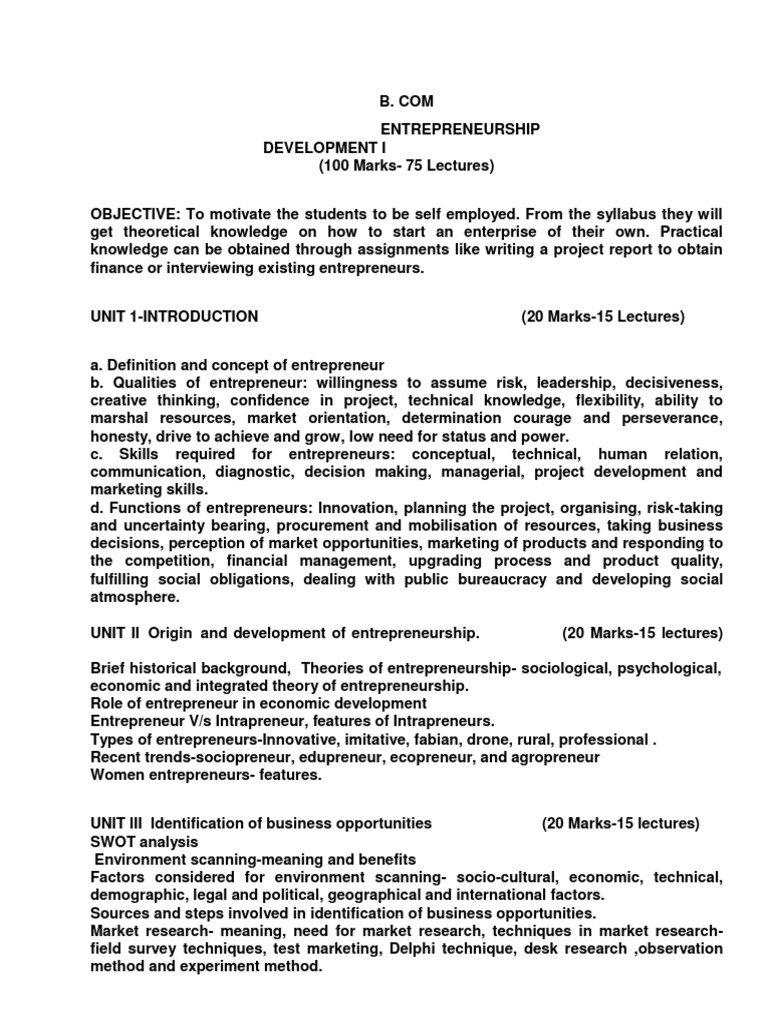 B. COM

ENTREPRENEURSHIP DEVELOPMENT I
(100 Marks- 75 Lectures)

OBJECTIVE: To motivate the students to be self employed. From the syllabus they will get theoretical knowledge on how to start an enterprise of their own. Practical knowledge can be obtained through assignments like writing a project report to obtain finance or interviewing existing entrepreneurs.

UNIT 1-INTRODUCTION (20 Marks-15 Lectures)

a. Definition and concept of entrepreneur
b. Qualities of entrepreneur: willingness to assume risk, leadership, decisiveness, creative thinking, confidence in project, technical knowledge, flexibility, ability to marshal resources, market orientation, determination courage and perseverance, honesty, drive to achieve and grow, low need for status and power.
c. Skills required for entrepreneurs: conceptual, technical, human relation, communication, diagnostic, decision making, managerial, project development and marketing skills.
d. Functions of entrepreneurs: Innovation, planning the project, organising, risk-taking and uncertainty bearing, procurement and mobilisation of resources, taking business decisions, perception of market opportunities, marketing of products and responding to the competition, financial management, upgrading process and product quality, fulfilling social obligations, dealing with public bureaucracy and developing social atmosphere.

UNIT II Origin and development of entrepreneurship. (20 Marks-15 lectures)

Brief historical background, Theories of entrepreneurship- sociological, psychological, economic and integrated theory of entrepreneurship.
Role of entrepreneur in economic development
Entrepreneur V/s Intrapreneur, features of Intrapreneurs.
Types of entrepreneurs-Innovative, imitative, fabian, drone, rural, professional .
Recent trends-sociopreneur, edupreneur, ecopreneur, and agropreneur
Women entrepreneurs- features.

UNIT III Identification of business opportunities (20 Marks-15 lectures)
SWOT analysis
Environment scanning-meaning and benefits
Factors considered for environment scanning- socio-cultural, economic, technical, demographic, legal and political, geographical and international factors.
Sources and steps involved in identification of business opportunities.
Market research- meaning, need for market research, techniques in market research-field survey techniques, test marketing, Delphi technique, desk research ,observation method and experiment method.